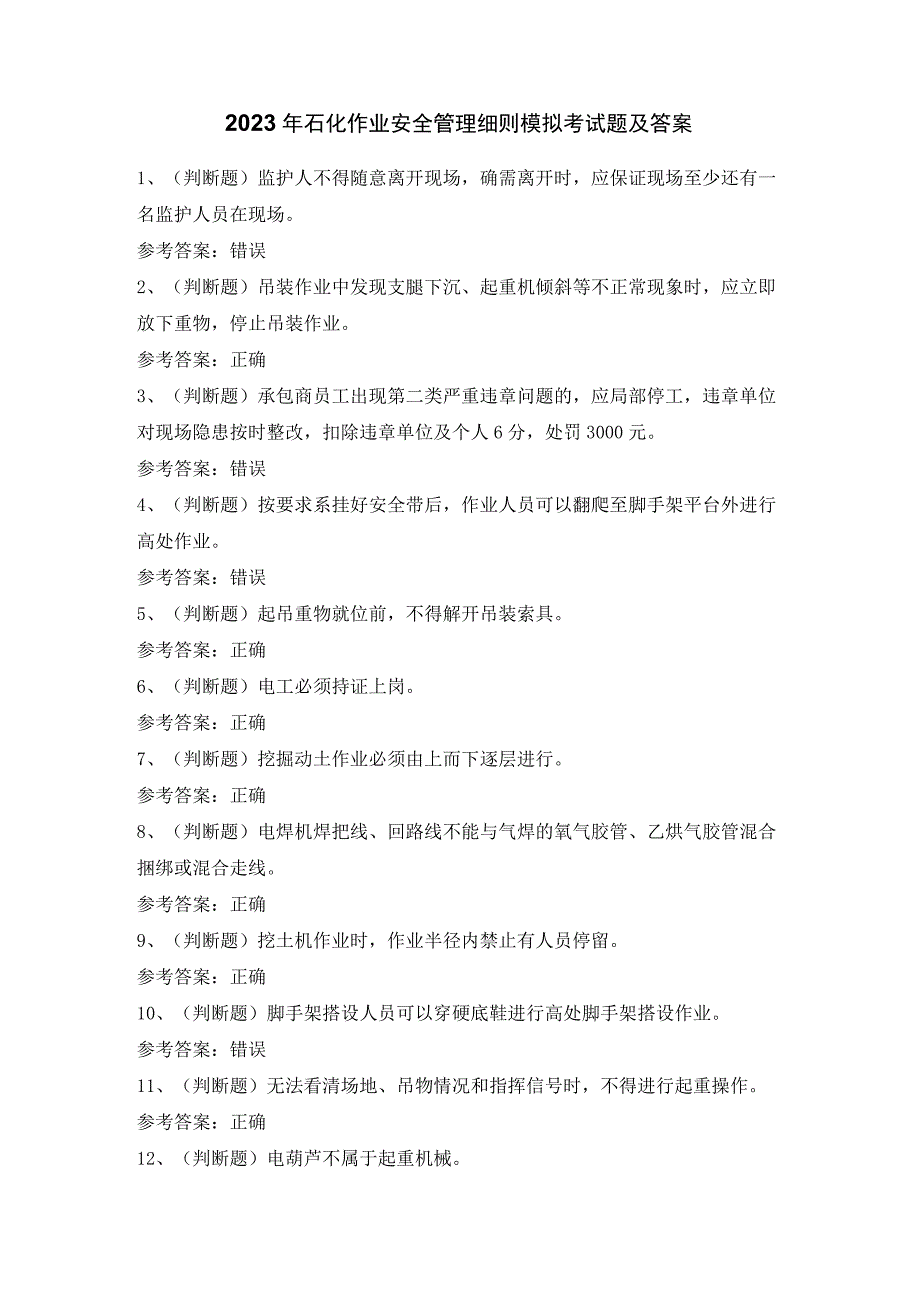 2023年石化作业安全管理细则模拟考试题及答案

1、（判断题）监护人不得随意离开现场，确需离开时，应保证现场至少还有一名监护人员在现场。

参考答案：错误

2、（判断题）吊装作业中发现支腿下沉、起重机倾斜等不正常现象时，应立即放下重物，停止吊装作业。

参考答案：正确

3、（判断题）承包商员工出现第二类严重违章问题的，应局部停工，违章单位对现场隐患按时整改，扣除违章单位及个人6分，处罚3000元。

参考答案：错误

4、（判断题）按要求系挂好安全带后，作业人员可以翻爬至脚手架平台外进行高处作业。

参考答案：错误

5、（判断题）起吊重物就位前，不得解开吊装索具。

参考答案：正确

6、（判断题）电工必须持证上岗。

参考答案：正确

7、（判断题）挖掘动土作业必须由上而下逐层进行。

参考答案：正确

8、（判断题）电焊机焊把线、回路线不能与气焊的氧气胶管、乙烘气胶管混合捆绑或混合走线。

参考答案：正确

9、（判断题）挖土机作业时，作业半径内禁止有人员停留。

参考答案：正确

10、（判断题）脚手架搭设人员可以穿硬底鞋进行高处脚手架搭设作业。

参考答案：错误

11、（判断题）无法看清场地、吊物情况和指挥信号时，不得进行起重操作。

参考答案：正确

12、（判断题）电葫芦不属于起重机械。